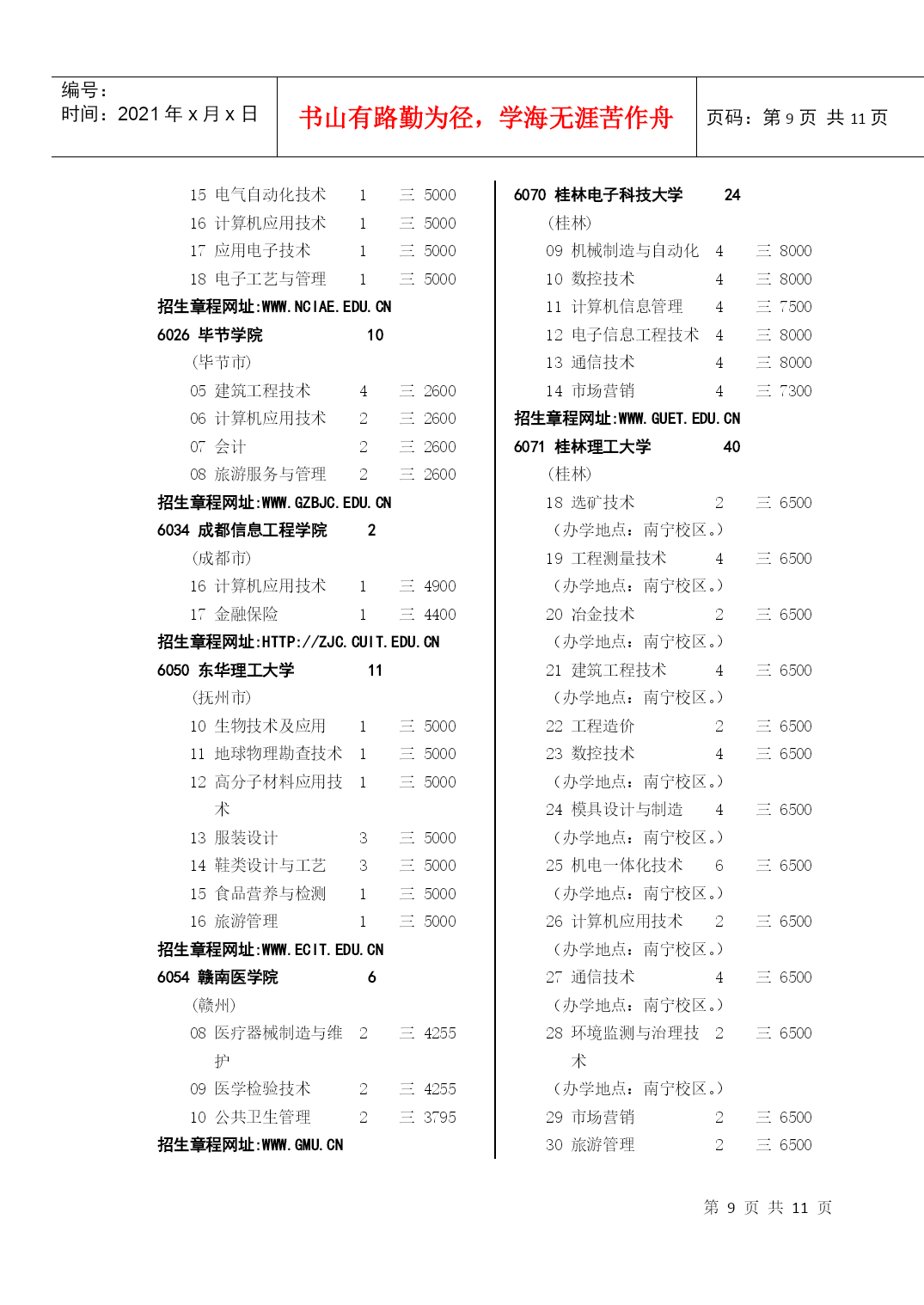 编号：
时间：2021 年 x 月 x 日

书山有路勤为径，学海无涯苦作舟

页码：第 9 页 共 11 页

15 电气自动化技术 1 三 5000
16 计算机应用技术 1 三 5000
17 应用电子技术 1 三 5000
18 电子工艺与管理 1 三 5000
招生章程网址:WWW.NCIAE.EDU.CN
6026 毕节学院 10
(毕节市)
05 建筑工程技术 4 三 2600
06 计算机应用技术 2 三 2600
07 会计 2 三 2600
08 旅游服务与管理 2 三 2600
招生章程网址:WWW.GZBJC.EDU.CN
6034 成都信息工程学院 2
(成都市)
16 计算机应用技术 1 三 4900
17 金融保险 1 三 4400
招生章程网址:HTTP://ZJC.CUIT.EDU.CN
6050 东华理工大学 11
(抚州市)
10 生物技术及应用 1 三 5000
11 地球物理勘查技术 1 三 5000
12 高分子材料应用技术 1 三 5000
13 服装设计 3 三 5000
14 鞋类设计与工艺 3 三 5000
15 食品营养与检测 1 三 5000
16 旅游管理 1 三 5000
招生章程网址:WWW.ECIT.EDU.CN
6054 赣南医学院 6
(赣州)
08 医疗器械制造与维护 2 三 4255
09 医学检验技术 2 三 4255
10 公共卫生管理 2 三 3795
招生章程网址:WWW.GMU.CN

6070 桂林电子科技大学 24
(桂林)
09 机械制造与自动化 4 三 8000
10 数控技术 4 三 8000
11 计算机信息管理 4 三 7500
12 电子信息工程技术 4 三 8000
13 通信技术 4 三 8000
14 市场营销 4 三 7300
招生章程网址:WWW.GUET.EDU.CN
6071 桂林理工大学 40
(桂林)
18 选矿技术 2 三 6500
(办学地点：南宁校区。)
19 工程测量技术 4 三 6500
(办学地点：南宁校区。)
20 冶金技术 2 三 6500
(办学地点：南宁校区。)
21 建筑工程技术 4 三 6500
(办学地点：南宁校区。)
22 工程造价 2 三 6500
23 数控技术 4 三 6500
(办学地点：南宁校区。)
24 模具设计与制造 4 三 6500
(办学地点：南宁校区。)
25 机电一体化技术 6 三 6500
(办学地点：南宁校区。)
26 计算机应用技术 2 三 6500
(办学地点：南宁校区。)
27 通信技术 4 三 6500
(办学地点：南宁校区。)
28 环境监测与治理技术 2 三 6500
(办学地点：南宁校区。)
29 市场营销 2 三 6500
30 旅游管理 2 三 6500

第 9 页 共 11 页